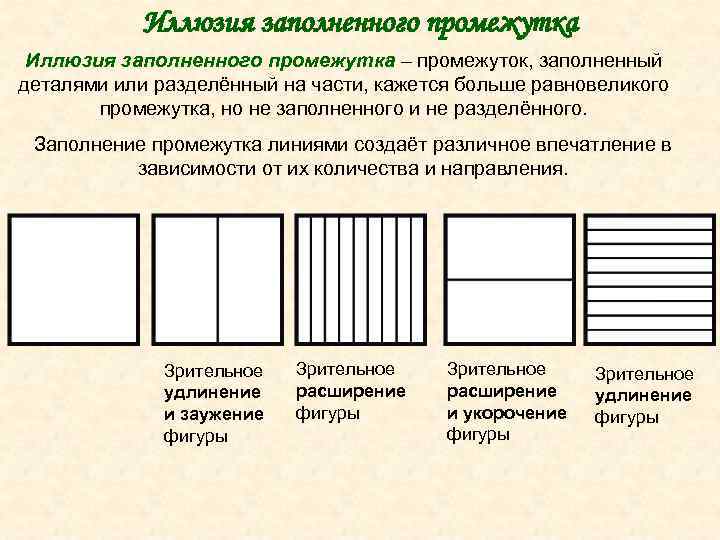 Иллюзия заполненного промежутка

Иллюзия заполненного промежутка – промежуток, заполненный деталями или разделённый на части, кажется больше равновеликого промежутка, но не заполненного и не разделённого.

Заполнение промежутка линиями создаёт различное впечатление в зависимости от их количества и направления.

Зрительное удлинение и заужение фигуры

Зрительное расширение фигуры

Зрительное расширение и укорочение фигуры

Зрительное удлинение фигуры